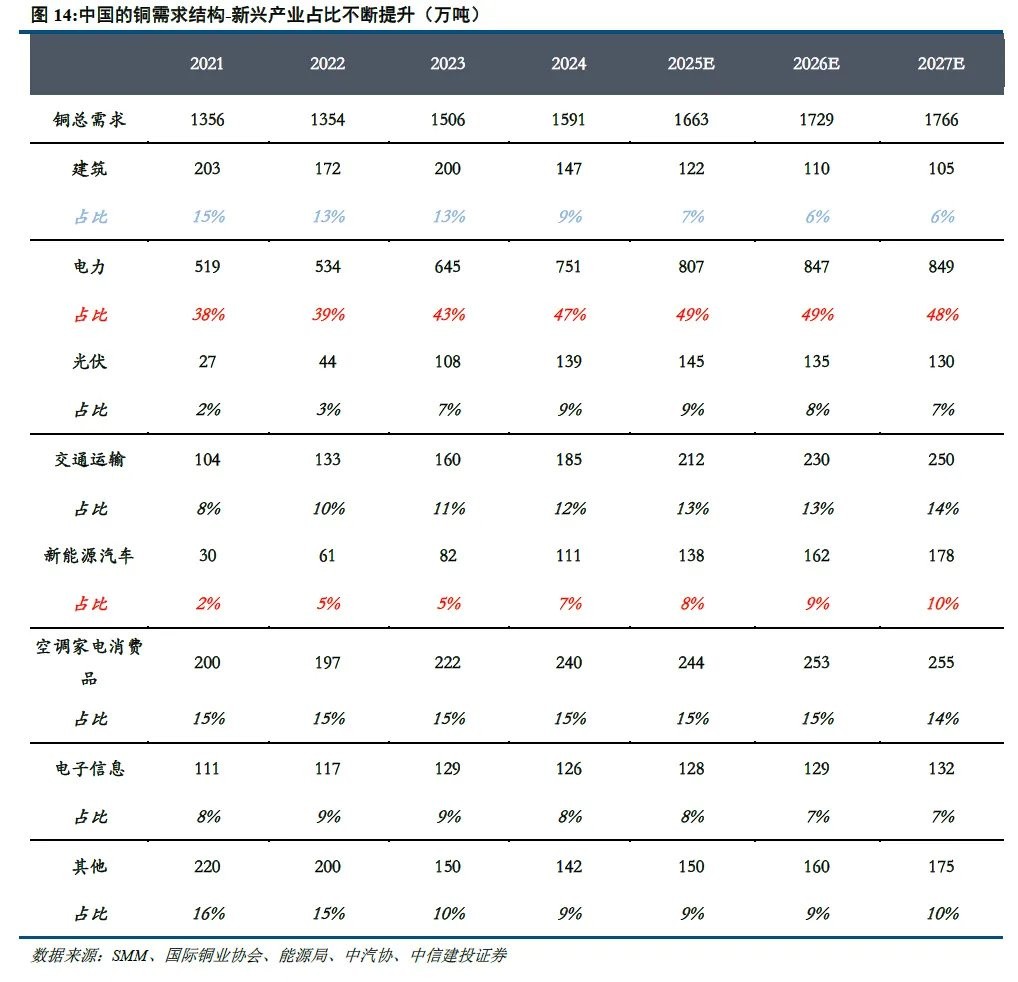 图 14:中国的铜需求结构-新兴产业占比不断提升（万吨）

| | 2021 | 2022 | 2023 | 2024 | 2025E | 2026E | 2027E |
|---|---|---|---|---|---|---|---|
| 铜总需求 | 1356 | 1354 | 1506 | 1591 | 1663 | 1729 | 1766 |
| 建筑 | 203 | 172 | 200 | 147 | 122 | 110 | 105 |
| 占比 | 15% | 13% | 13% | 9% | 7% | 6% | 6% |
| 电力 | 519 | 534 | 645 | 751 | 807 | 847 | 849 |
| 占比 | 38% | 39% | 43% | 47% | 49% | 49% | 48% |
| 光伏 | 27 | 44 | 108 | 139 | 145 | 135 | 130 |
| 占比 | 2% | 3% | 7% | 9% | 9% | 8% | 7% |
| 交通运输 | 104 | 133 | 160 | 185 | 212 | 230 | 250 |
| 占比 | 8% | 10% | 11% | 12% | 13% | 13% | 14% |
| 新能源汽车 | 30 | 61 | 82 | 111 | 138 | 162 | 178 |
| 占比 | 2% | 5% | 5% | 7% | 8% | 9% | 10% |
| 空调家电消费品 | 200 | 197 | 222 | 240 | 244 | 253 | 255 |
| 占比 | 15% | 15% | 15% | 15% | 15% | 15% | 14% |
| 电子信息 | 111 | 117 | 129 | 126 | 128 | 129 | 132 |
| 占比 | 8% | 9% | 9% | 8% | 8% | 7% | 7% |
| 其他 | 220 | 200 | 150 | 142 | 150 | 160 | 175 |
| 占比 | 16% | 15% | 10% | 9% | 9% | 9% | 10% |

数据来源：SMM、国际铜业协会、能源局、中汽协、中信建投证券